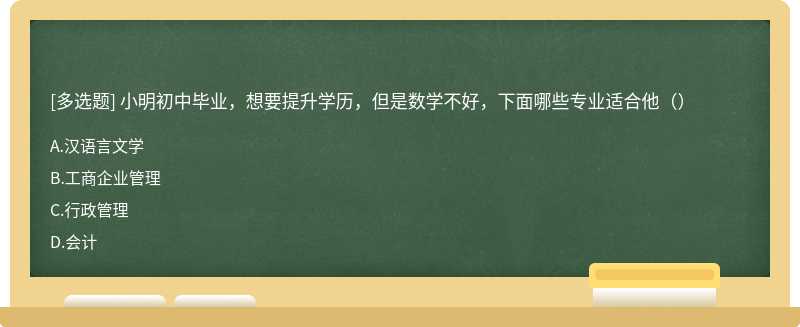 [多选题] 小明初中毕业，想要提升学历，但是数学不好，下面哪些专业适合他（）

A.汉语言文学

B.工商企业管理

C.行政管理

D.会计